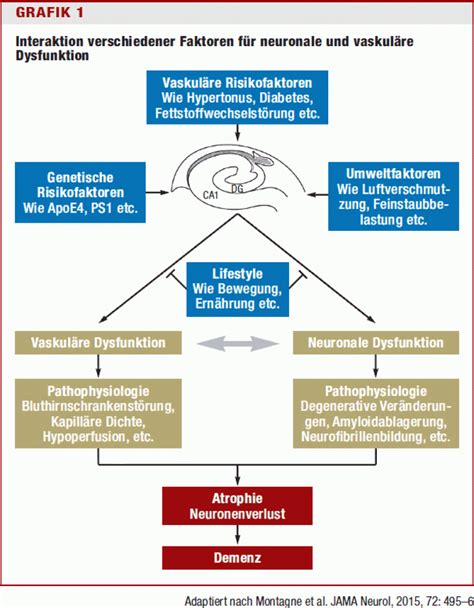 GRAFIK 1

Interaktion verschiedener Faktoren für neuronale und vaskuläre Dysfunktion

Vaskuläre Risikofaktoren
Wie Hypertonus, Diabetes, Fettstoffwechselstörung etc.

Genetische Risikofaktoren
Wie ApoE4, PS1 etc.

CA1
DG

Umweltfaktoren
Wie Luftverschmutzung, Feinstaubbelastung etc.

Lifestyle
Wie Bewegung, Ernährung etc.

Vaskuläre Dysfunktion

Neuronale Dysfunktion

Pathophysiologie
Bluthirnschrankenstörung, Kapilläre Dichte, Hypoperfusion, etc.

Pathophysiologie
Degenerative Veränderungen, Amyloidablagerung, Neurofibrillenbildung, etc.

Atrophie
Neuronenverlust

Demenz

Adaptiert nach Montagne et al. JAMA Neurol, 2015, 72: 495–6